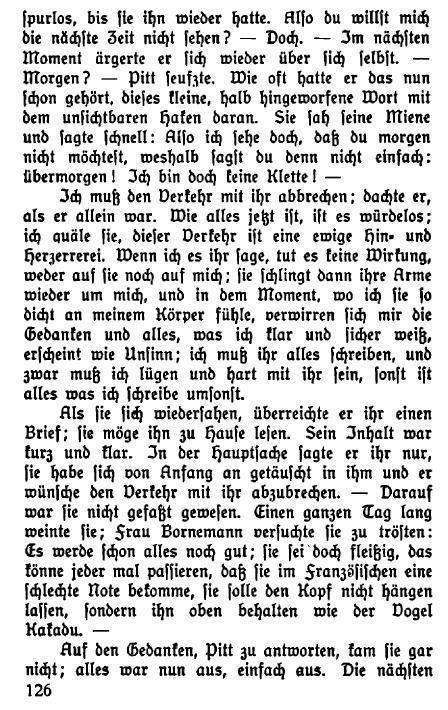 spurlos, bis sie ihn wieder hatte. Also du willst mich die nächste Zeit nicht sehen? — Doch. — Im nächsten Moment ärgerte er sich wieder über sich selbst. — Morgen? — Pitt seufzte. Wie oft hatte er das nun schon gehört, dieses kleine, halb hingeworfene Wort mit dem unsichtbaren Haken daran. Sie sah seine Miene und sagte schnell: Also ich sehe doch, daß du morgen nicht möchtest, weshalb sagst du denn nicht einfach: übermorgen! Ich bin doch keine Klette! —

Ich muß den Verkehr mit ihr abbrechen; dachte er, als er allein war. Wie alles jetzt ist, ist es würdelos; ich quäle sie, dieser Verkehr ist eine ewige Hin- und Herzerrerei. Wenn ich es ihr sage, tut es keine Wirkung, weder auf sie noch auf mich; sie schlingt dann ihre Arme wieder um mich, und in dem Moment, wo ich sie so dicht an meinem Körper fühle, verwirren sich mir die Gedanken und alles, was ich klar und sicher weiß, erscheint wie Unsinn; ich muß ihr alles schreiben, und zwar muß ich lügen und hart mit ihr sein, sonst ist alles was ich schreibe umsonst.

Als sie sich wiedersahen, überreichte er ihr einen Brief; sie möge ihn zu Hause lesen. Sein Inhalt war kurz und klar. In der Hauptsache sagte er ihr nur, sie habe sich von Anfang an getäuscht in ihm und er wünsche den Verkehr mit ihr abzubrechen. — Darauf war sie nicht gefaßt gewesen. Einen ganzen Tag lang weinte sie; Frau Bornemann versuchte sie zu trösten: Es werde schon alles noch gut; sie sei doch fleißig, das könne jeder mal passieren, daß sie im Französischen eine schlechte Note bekomme, sie solle den Kopf nicht hängen lassen, sondern ihn oben behalten wie der Vogel Kakadu. —

Auf den Gedanken, Pitt zu antworten, kam sie gar nicht; alles war nun aus, einfach aus. Die nächsten

126